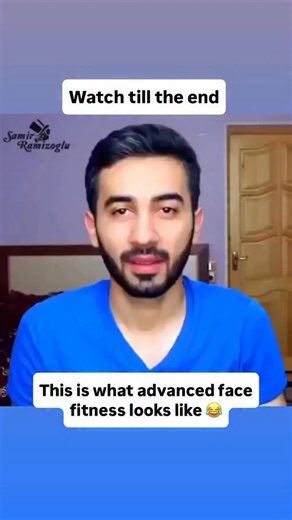 Watch till the end

Samir Ramizoglu

This is what advanced face fitness looks like 😂